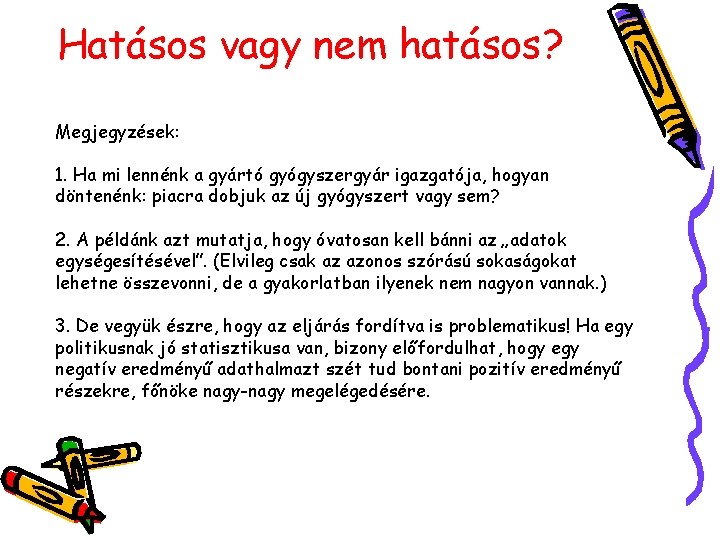 Hatásos vagy nem hatásos?

Megjegyzések:

1. Ha mi lennénk a gyártó gyógyszergyár igazgatója, hogyan döntenénk: piacra dobjuk az új gyógyszert vagy sem?

2. A példánk azt mutatja, hogy óvatosan kell bánni az „adatok egységesítésével". (Elvileg csak az azonos szórású sokaságokat lehetne összevonni, de a gyakorlatban ilyenek nem nagyon vannak.)

3. De vegyük észre, hogy az eljárás fordítva is problematikus! Ha egy politikusnak jó statisztikusa van, bizony előfordulhat, hogy egy negatív eredményű adathalmazt szét tud bontani pozitív eredményű részekre, főnöke nagy-nagy megelégedésére.